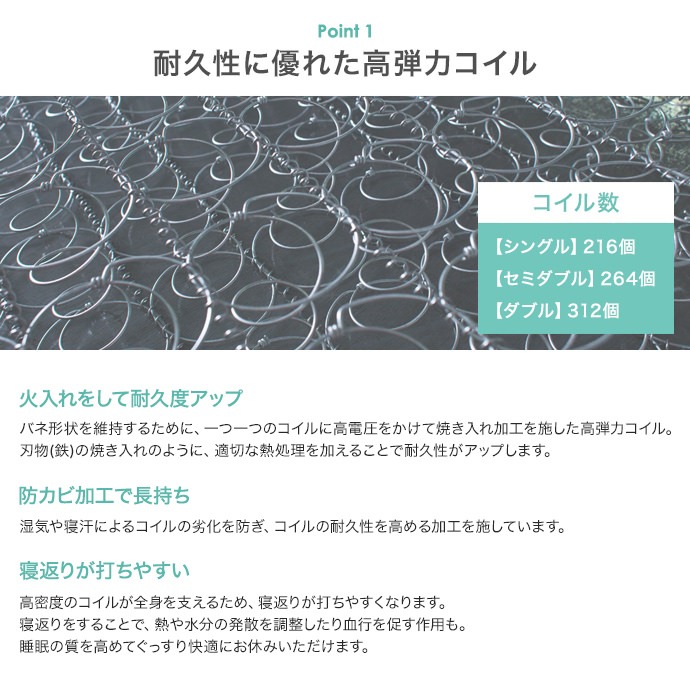 Point 1
耐久性に優れた高弾力コイル

コイル数
【シングル】216個
【セミダブル】264個
【ダブル】312個

火入れをして耐久度アップ

バネ形状を維持するために、一つ一つのコイルに高電圧をかけて焼き入れ加工を施した高弾力コイル。刃物(鉄)の焼き入れのように、適切な熱処理を加えることで耐久性がアップします。

防カビ加工で長持ち

湿気や寝汗によるコイルの劣化を防ぎ、コイルの耐久性を高める加工を施しています。

寝返りが打ちやすい

高密度のコイルが全身を支えるため、寝返りが打ちやすくなります。
寝返りをすることで、熱や水分の発散を調整したり血行を促す作用も。
睡眠の質を高めてぐっすり快適にお休みいただけます。